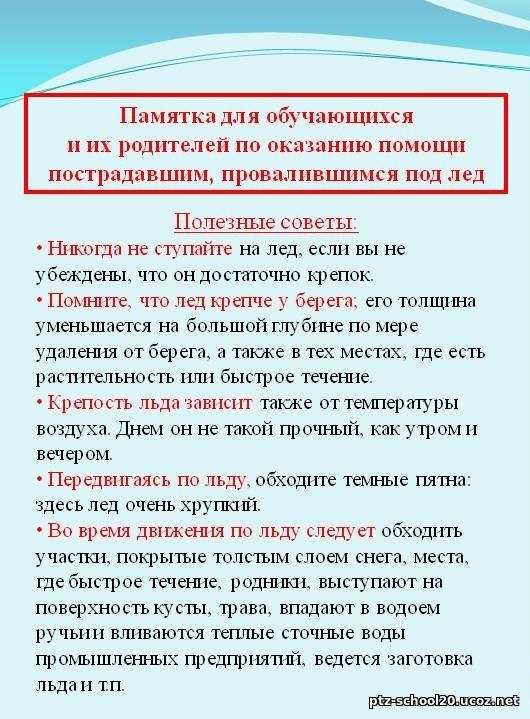 Памятка для обучающихся
и их родителей по оказанию помощи
пострадавшим, провалившимся под лед

Полезные советы:

• Никогда не ступайте на лед, если вы не убеждены, что он достаточно крепок.
• Помните, что лед крепче у берега; его толщина уменьшается на большой глубине по мере удаления от берега, а также в тех местах, где есть растительность или быстрое течение.
• Крепость льда зависит также от температуры воздуха. Днем он не такой прочный, как утром и вечером.
• Передвигаясь по льду, обходите темные пятна: здесь лед очень хрупкий.
• Во время движения по льду следует обходить участки, покрытые толстым слоем снега, места, где быстрое течение, родники, выступают на поверхность кусты, трава, впадают в водоем ручьи и вливаются теплые сточные воды промышленных предприятий, ведется заготовка льда и т.п.

ptz-school20.ucoz.net